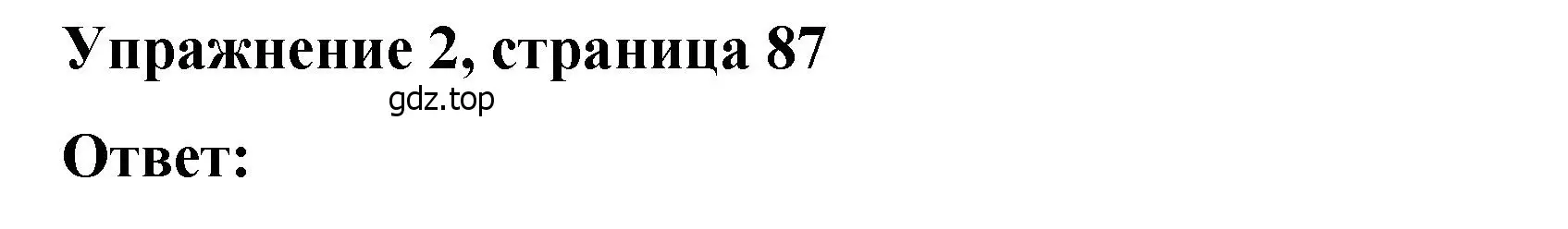 Упражнение 2, страница 87
gdz.top
Ответ: